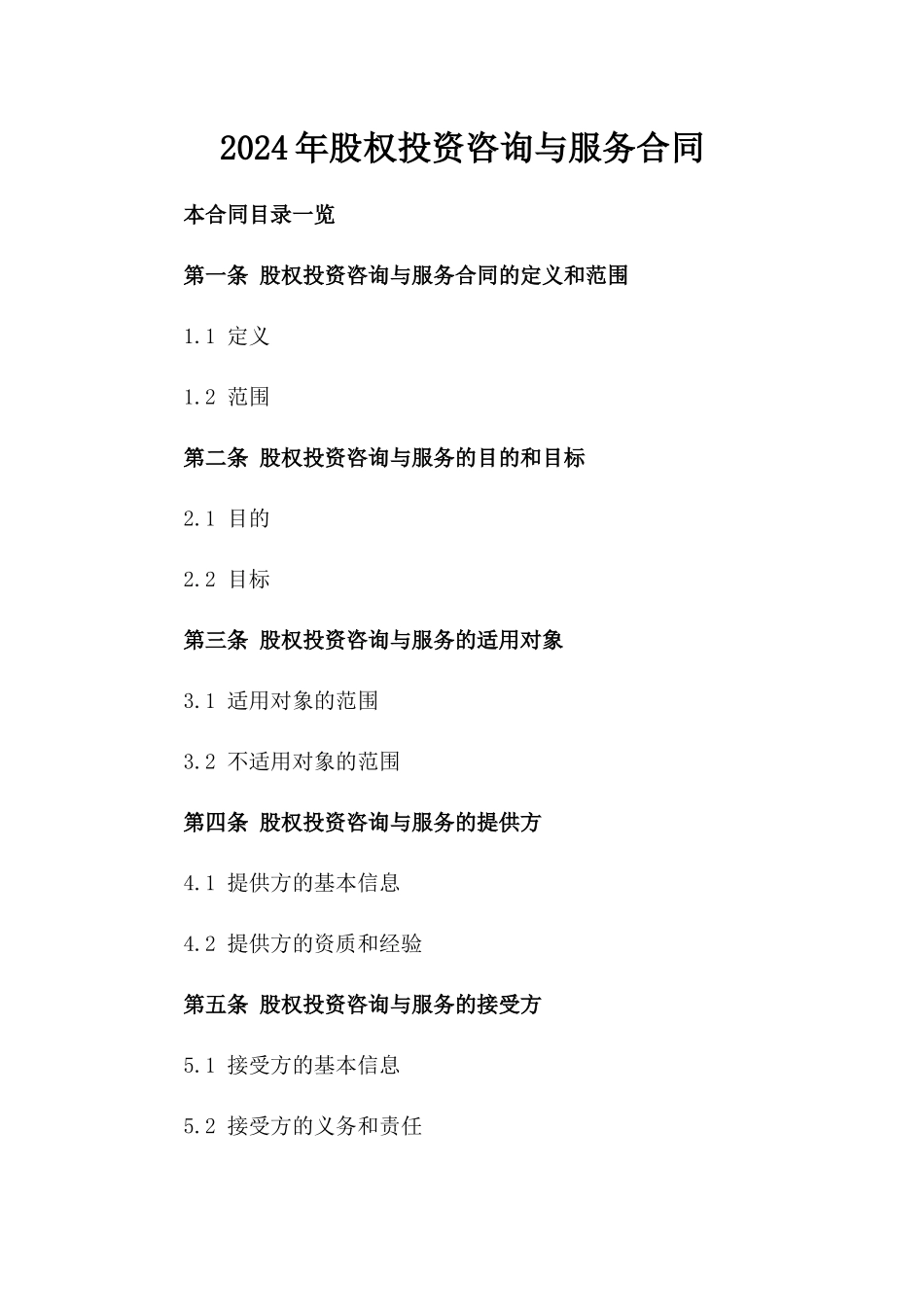 2024年股权投资咨询与服务合同

本合同目录一览

第一条 股权投资咨询与服务合同的定义和范围

1.1 定义

1.2 范围

第二条 股权投资咨询与服务的目的和目标

2.1 目的

2.2 目标

第三条 股权投资咨询与服务的适用对象

3.1 适用对象的范围

3.2 不适用对象的范围

第四条 股权投资咨询与服务的提供方

4.1 提供方的基本信息

4.2 提供方的资质和经验

第五条 股权投资咨询与服务的接受方

5.1 接受方的基本信息

5.2 接受方的义务和责任